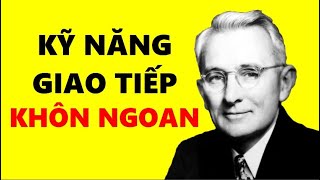 KỸ NĂNG
GIAO TIẾP
KHÔN NGOAN